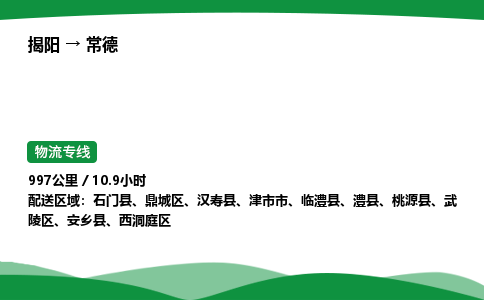 揭阳 → 常德

物流专线

997公里 / 10.9小时
配送区域：石门县、鼎城区、汉寿县、津市市、临澧县、澧县、桃源县、武陵区、安乡县、西洞庭区